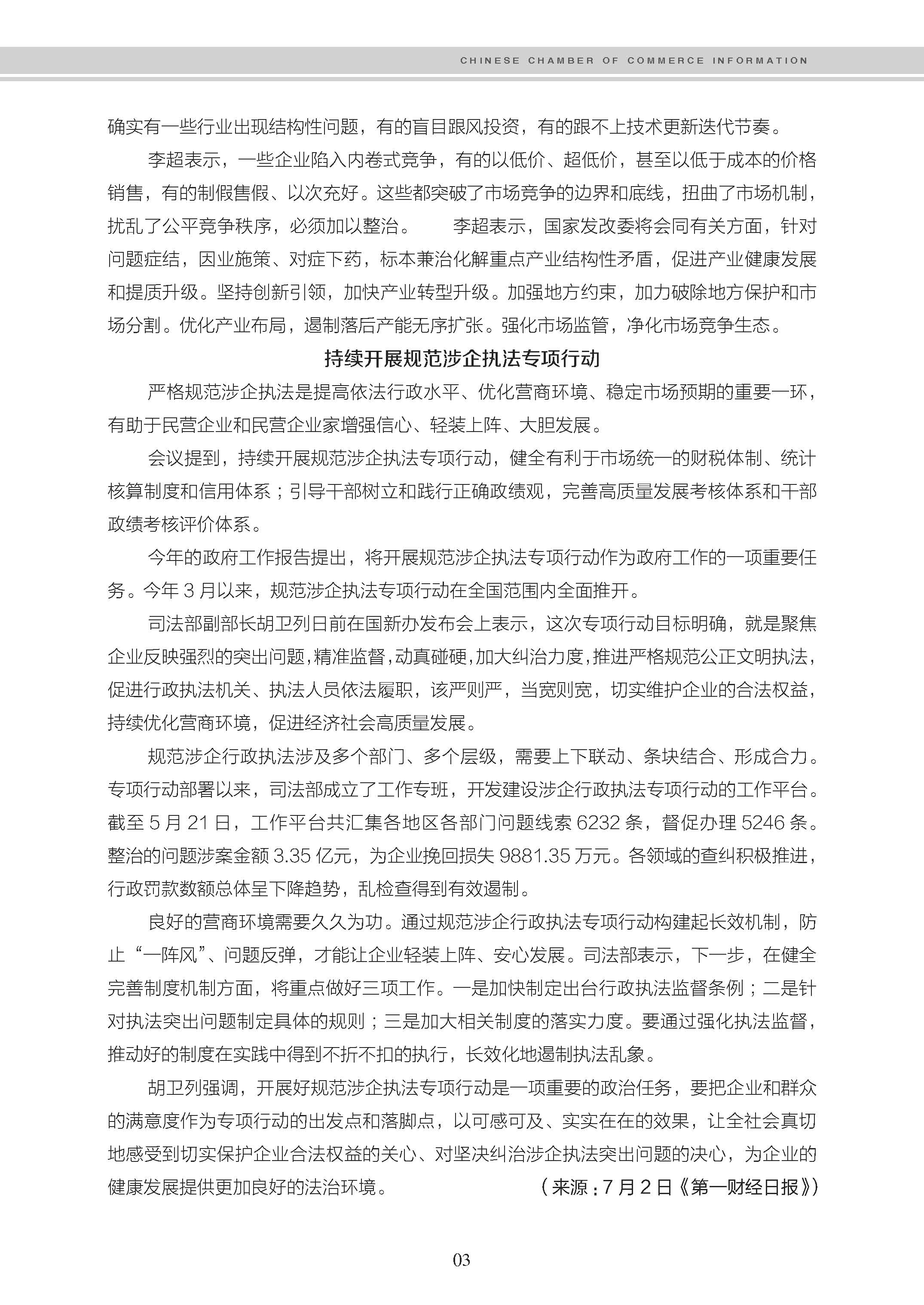 CHINESE CHAMBER OF COMMERCE INFORMATION

确实有一些行业出现结构性问题，有的盲目跟风投资，有的跟不上技术更新迭代节奏。

李超表示，一些企业陷入内卷式竞争，有的以低价、超低价，甚至以低于成本的价格销售，有的制假售假、以次充好。这些都突破了市场竞争的边界和底线，扭曲了市场机制，扰乱了公平竞争秩序，必须加以整治。　　李超表示，国家发改委将会同有关方面，针对问题症结，因业施策、对症下药，标本兼治化解重点产业结构性矛盾，促进产业健康发展和提质升级。坚持创新引领，加快产业转型升级。加强地方约束，加力破除地方保护和市场分割。优化产业布局，遏制落后产能无序扩张。强化市场监管，净化市场竞争生态。

持续开展规范涉企执法专项行动

严格规范涉企执法是提高依法行政水平、优化营商环境、稳定市场预期的重要一环，有助于民营企业和民营企业家增强信心、轻装上阵、大胆发展。

会议提到，持续开展规范涉企执法专项行动，健全有利于市场统一的财税体制、统计核算制度和信用体系；引导干部树立和践行正确政绩观，完善高质量发展考核体系和干部政绩考核评价体系。

今年的政府工作报告提出，将开展规范涉企执法专项行动作为政府工作的一项重要任务。今年 3 月以来，规范涉企执法专项行动在全国范围内全面推开。

司法部副部长胡卫列日前在国新办发布会上表示，这次专项行动目标明确，就是聚焦企业反映强烈的突出问题，精准监督，动真碰硬，加大纠治力度，推进严格规范公正文明执法，促进行政执法机关、执法人员依法履职，该严则严，当宽则宽，切实维护企业的合法权益，持续优化营商环境，促进经济社会高质量发展。

规范涉企行政执法涉及多个部门、多个层级，需要上下联动、条块结合、形成合力。专项行动部署以来，司法部成立了工作专班，开发建设涉企行政执法专项行动的工作平台。截至 5 月 21 日，工作平台共汇集各地区各部门问题线索 6232 条，督促办理 5246 条。整治的问题涉案金额 3.35 亿元，为企业挽回损失 9881.35 万元。各领域的查纠积极推进，行政罚款数额总体呈下降趋势，乱检查得到有效遏制。

良好的营商环境需要久久为功。通过规范涉企行政执法专项行动构建起长效机制，防止“一阵风”、问题反弹，才能让企业轻装上阵、安心发展。司法部表示，下一步，在健全完善制度机制方面，将重点做好三项工作。一是加快制定出台行政执法监督条例；二是针对执法突出问题制定具体的规则；三是加大相关制度的落实力度。要通过强化执法监督，推动好的制度在实践中得到不折不扣的执行，长效化地遏制执法乱象。

胡卫列强调，开展好规范涉企执法专项行动是一项重要的政治任务，要把企业和群众的满意度作为专项行动的出发点和落脚点，以可感可及、实实在在的效果，让全社会真切地感受到切实保护企业合法权益的关心、对坚决纠治涉企执法突出问题的决心，为企业的健康发展提供更加良好的法治环境。　（来源：7 月 2 日《第一财经日报》）

03